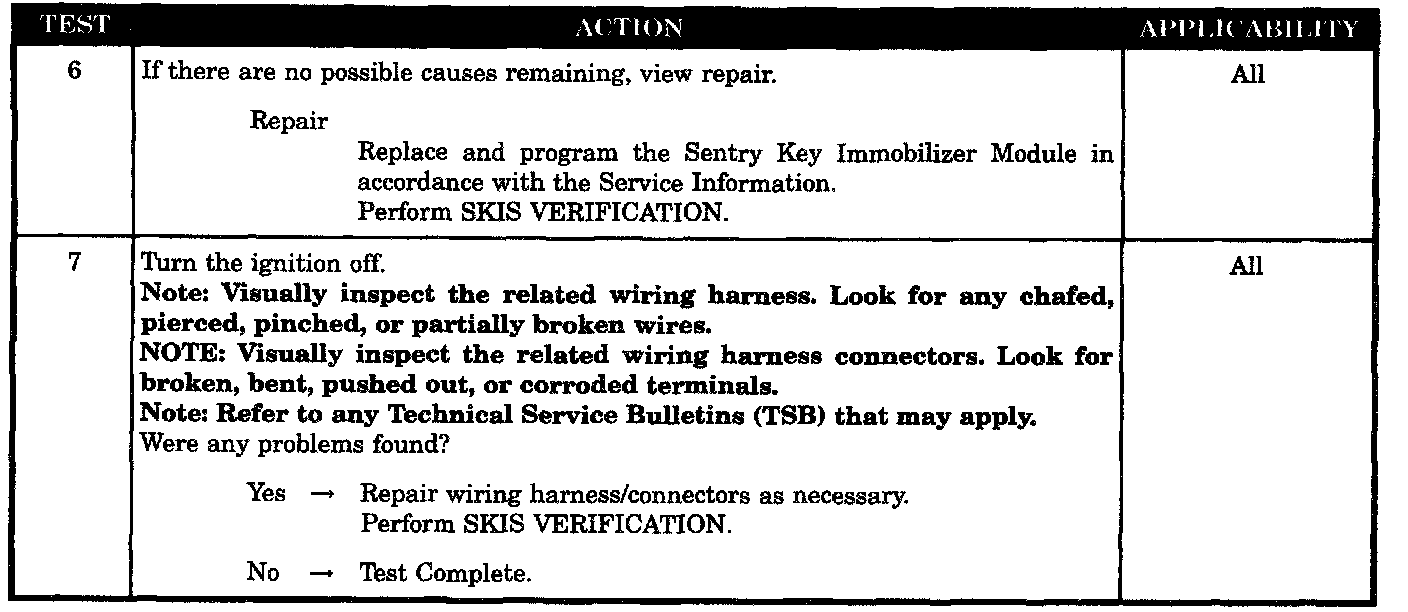 | TEST | ACTION | APPLICABILITY |
|---|---|---|
| 6 | If there are no possible causes remaining, view repair. Repair Replace and program the Sentry Key Immobilizer Module in accordance with the Service Information. Perform SKIS VERIFICATION. | All |
| 7 | Turn the ignition off. Note: Visually inspect the related wiring harness. Look for any chafed, pierced, pinched, or partially broken wires. NOTE: Visually inspect the related wiring harness connectors. Look for broken, bent, pushed out, or corroded terminals. Note: Refer to any Technical Service Bulletins (TSB) that may apply. Were any problems found? Yes → Repair wiring harness/connectors as necessary. Perform SKIS VERIFICATION. No → Test Complete. | All |